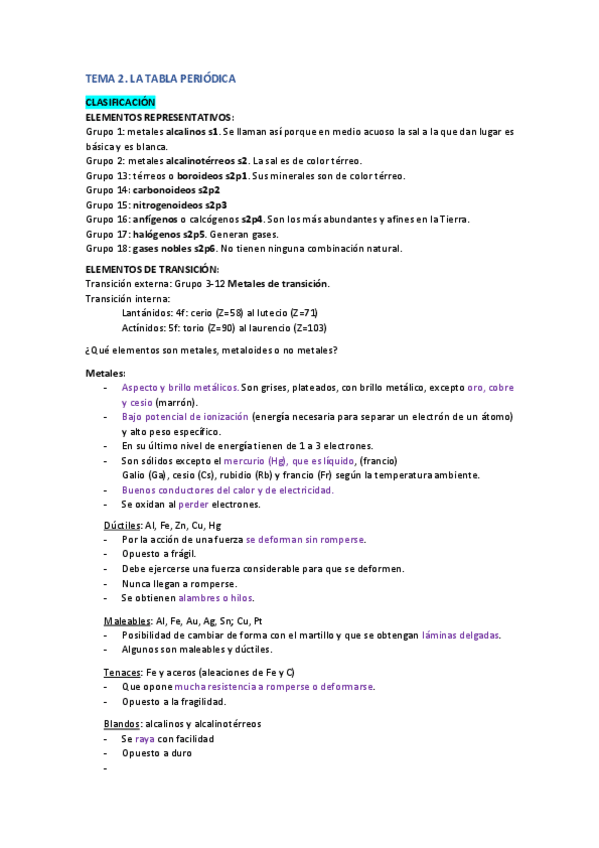 TEMA 2. LA TABLA PERIÓDICA

CLASIFICACIÓN

ELEMENTOS REPRESENTATIVOS:

Grupo 1: metales alcalinos s1. Se llaman así porque en medio acuoso la sal a la que dan lugar es básica y es blanca.

Grupo 2: metales alcalinotérreos s2. La sal es de color térreo.

Grupo 13: térreos o boroideos s2p1. Sus minerales son de color térreo.

Grupo 14: carbonoideos s2p2

Grupo 15: nitrogenoideos s2p3

Grupo 16: anfígenos o calcógenos s2p4. Son los más abundantes y afines en la Tierra.

Grupo 17: halógenos s2p5. Generan gases.

Grupo 18: gases nobles s2p6. No tienen ninguna combinación natural.

ELEMENTOS DE TRANSICIÓN:

Transición externa: Grupo 3-12 Metales de transición.

Transición interna:

Lantánidos: 4f: cerio (Z=58) al lutecio (Z=71)

Actínidos: 5f: torio (Z=90) al laurencio (Z=103)

¿Qué elementos son metales, metaloides o no metales?

Metales:

- Aspecto y brillo metálicos. Son grises, plateados, con brillo metálico, excepto oro, cobre y cesio (marrón).
- Bajo potencial de ionización (energía necesaria para separar un electrón de un átomo) y alto peso específico.
- En su último nivel de energía tienen de 1 a 3 electrones.
- Son sólidos excepto el mercurio (Hg), que es líquido, (francio) Galio (Ga), cesio (Cs), rubidio (Rb) y francio (Fr) según la temperatura ambiente.
- Buenos conductores del calor y de electricidad.
- Se oxidan al perder electrones.

Dúctiles: Al, Fe, Zn, Cu, Hg

- Por la acción de una fuerza se deforman sin romperse.
- Opuesto a frágil.
- Debe ejercerse una fuerza considerable para que se deformen.
- Nunca llegan a romperse.
- Se obtienen alambres o hilos.

Maleables: Al, Fe, Au, Ag, Sn; Cu, Pt

- Posibilidad de cambiar de forma con el martillo y que se obtengan láminas delgadas.
- Algunos son maleables y dúctiles.

Tenaces: Fe y aceros (aleaciones de Fe y C)

- Que opone mucha resistencia a romperse o deformarse.
- Opuesto a la fragilidad.

Blandos: alcalinos y alcalinotérreos

- Se raya con facilidad
- Opuesto a duro
-